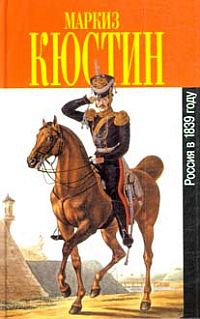 МАРКИЗ
КЮСТИН

Россия в 1839 году